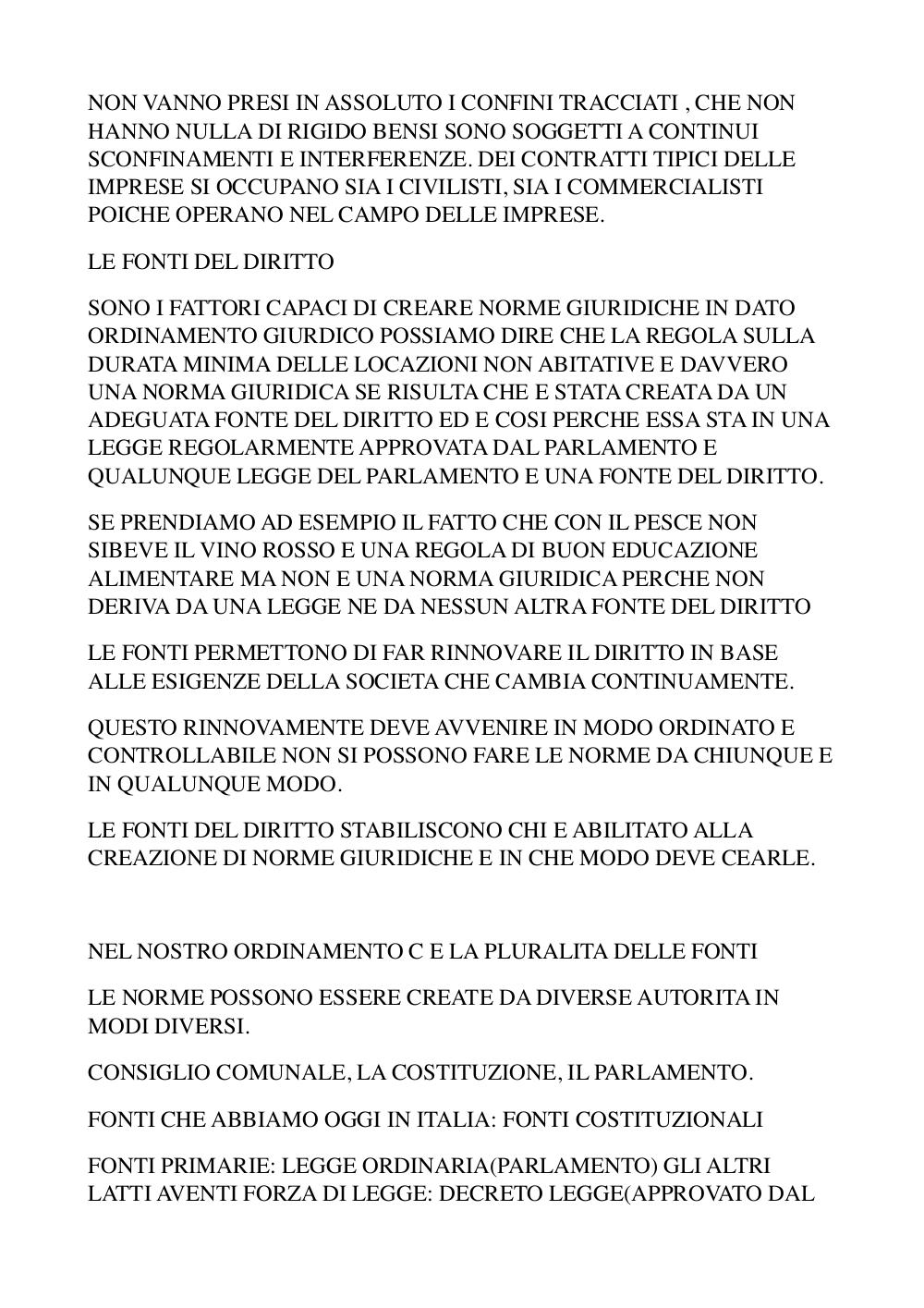 NON VANNO PRESI IN ASSOLUTO I CONFINI TRACCIATI , CHE NON HANNO NULLA DI RIGIDO BENSI SONO SOGGETTI A CONTINUI SCONFINAMENTI E INTERFERENZE. DEI CONTRATTI TIPICI DELLE IMPRESE SI OCCUPANO SIA I CIVILISTI, SIA I COMMERCIALISTI POICHE OPERANO NEL CAMPO DELLE IMPRESE.

LE FONTI DEL DIRITTO

SONO I FATTORI CAPACI DI CREARE NORME GIURIDICHE IN DATO ORDINAMENTO GIURDICO POSSIAMO DIRE CHE LA REGOLA SULLA DURATA MINIMA DELLE LOCAZIONI NON ABITATIVE E DAVVERO UNA NORMA GIURIDICA SE RISULTA CHE E STATA CREATA DA UN ADEGUATA FONTE DEL DIRITTO ED E COSI PERCHE ESSA STA IN UNA LEGGE REGOLARMENTE APPROVATA DAL PARLAMENTO E QUALUNQUE LEGGE DEL PARLAMENTO E UNA FONTE DEL DIRITTO.

SE PRENDIAMO AD ESEMPIO IL FATTO CHE CON IL PESCE NON SIBEVE IL VINO ROSSO E UNA REGOLA DI BUON EDUCAZIONE ALIMENTARE MA NON E UNA NORMA GIURIDICA PERCHE NON DERIVA DA UNA LEGGE NE DA NESSUN ALTRA FONTE DEL DIRITTO

LE FONTI PERMETTONO DI FAR RINNOVARE IL DIRITTO IN BASE ALLE ESIGENZE DELLA SOCIETA CHE CAMBIA CONTINUAMENTE.

QUESTO RINNOVAMENTE DEVE AVVENIRE IN MODO ORDINATO E CONTROLLABILE NON SI POSSONO FARE LE NORME DA CHIUNQUE E IN QUALUNQUE MODO.

LE FONTI DEL DIRITTO STABILISCONO CHI E ABILITATO ALLA CREAZIONE DI NORME GIURIDICHE E IN CHE MODO DEVE CEARLE.

NEL NOSTRO ORDINAMENTO C E LA PLURALITA DELLE FONTI

LE NORME POSSONO ESSERE CREATE DA DIVERSE AUTORITA IN MODI DIVERSI.

CONSIGLIO COMUNALE, LA COSTITUZIONE, IL PARLAMENTO.

FONTI CHE ABBIAMO OGGI IN ITALIA: FONTI COSTITUZIONALI

FONTI PRIMARIE: LEGGE ORDINARIA(PARLAMENTO) GLI ALTRI LATTI AVENTI FORZA DI LEGGE: DECRETO LEGGE(APPROVATO DAL